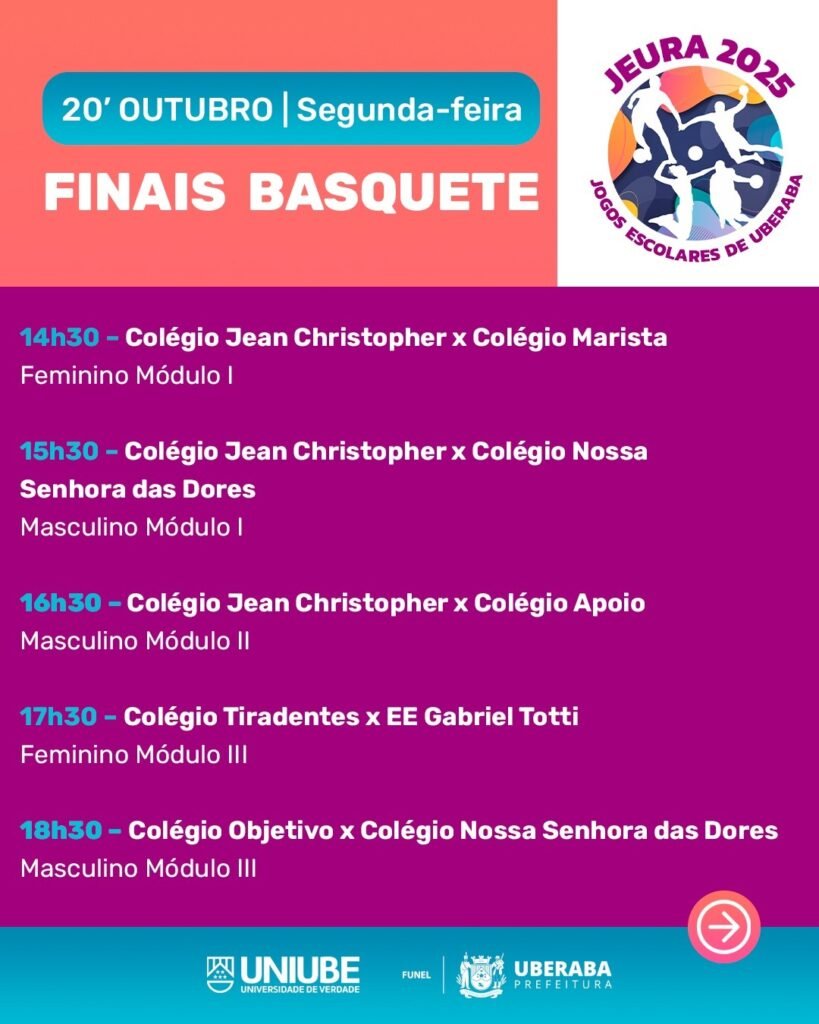 20' OUTUBRO | Segunda-feira

FINAIS BASQUETE

JEURA 2025
JOGOS ESCOLARES DE UBERABA

14h30 – Colégio Jean Christopher x Colégio Marista
Feminino Módulo I

15h30 – Colégio Jean Christopher x Colégio Nossa Senhora das Dores
Masculino Módulo I

16h30 – Colégio Jean Christopher x Colégio Apoio
Masculino Módulo II

17h30 – Colégio Tiradentes x EE Gabriel Totti
Feminino Módulo III

18h30 – Colégio Objetivo x Colégio Nossa Senhora das Dores
Masculino Módulo III

UNIUBE
UNIVERSIDADE DE VERDADE

FUNEL

UBERABA
PREFEITURA